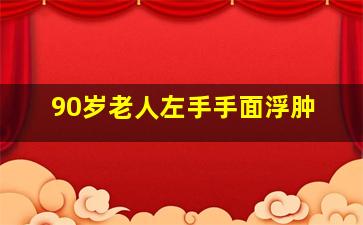 90岁老人左手手面浮肿